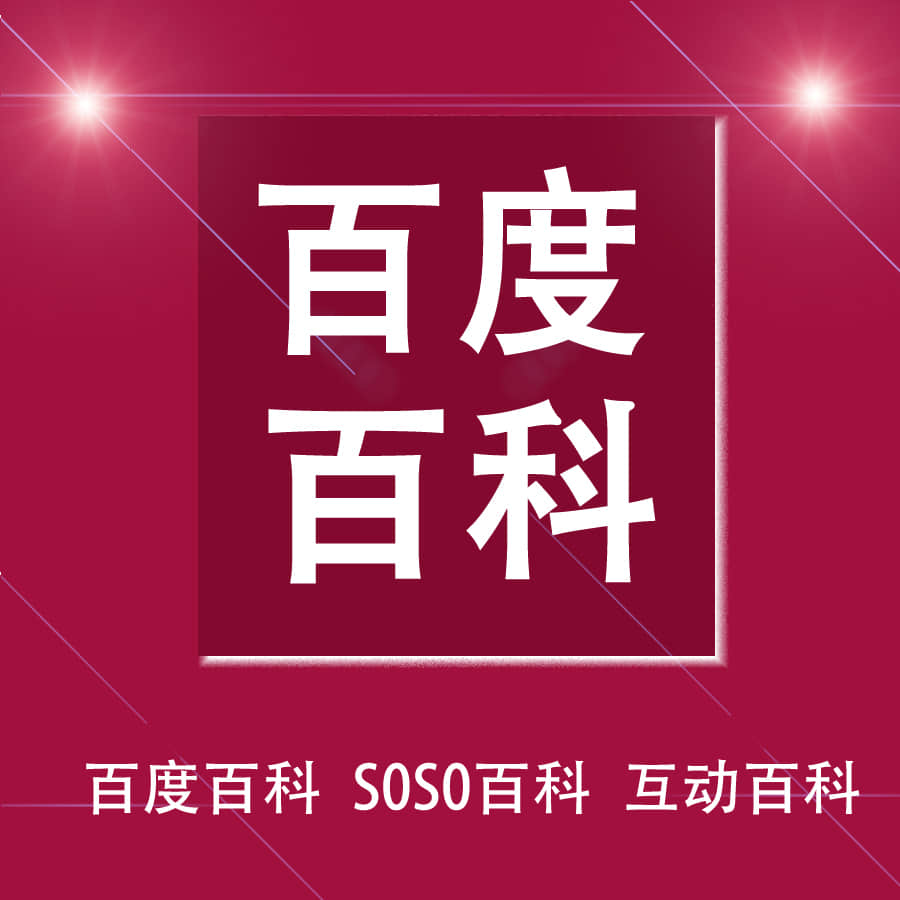 百度
百科

百度百科 SOSO百科 互动百科